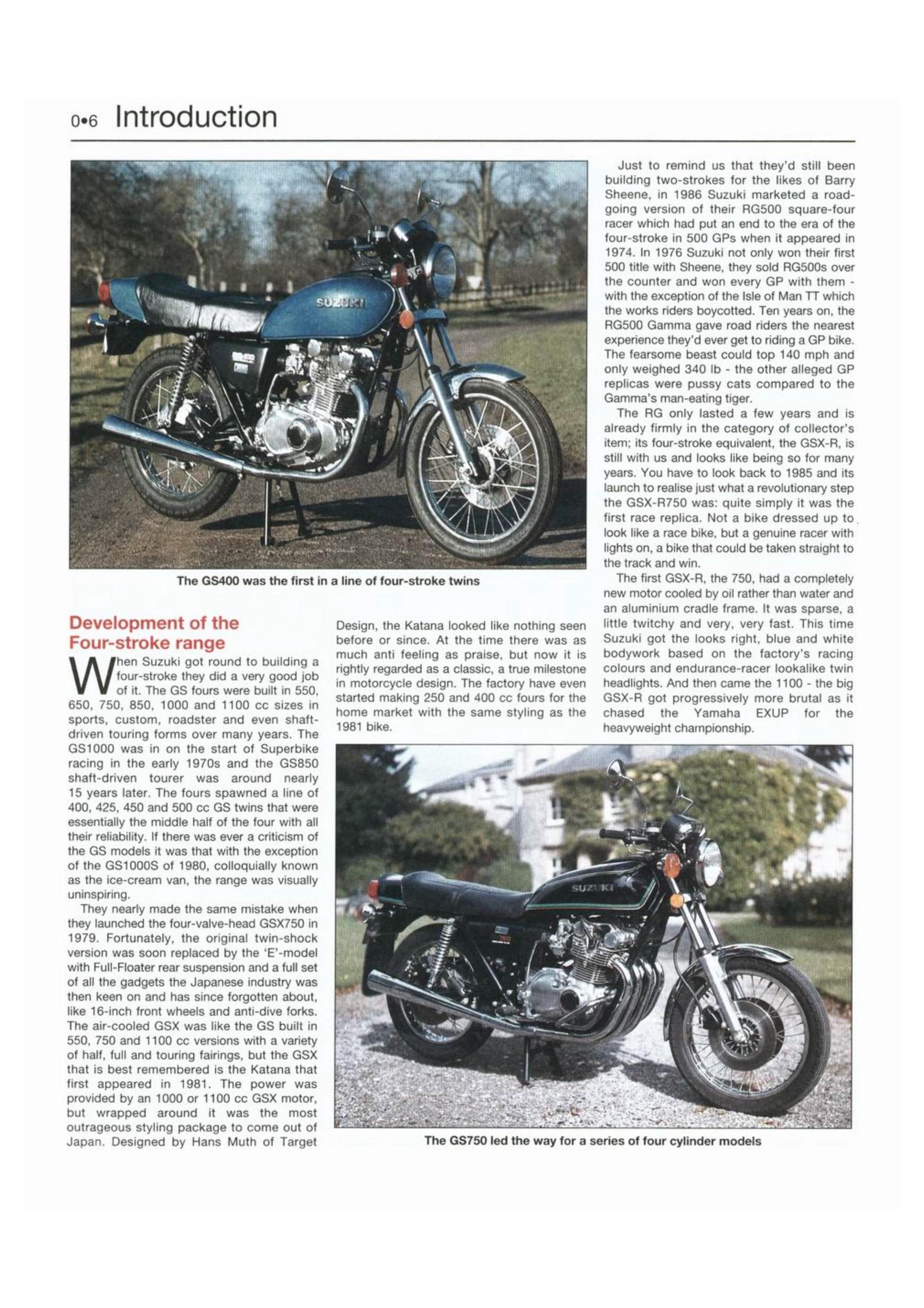 0•6 Introduction

SUZUKI

The GS400 was the first in a line of four-stroke twins

Development of the Four-stroke range

When Suzuki got round to building a four-stroke they did a very good job of it. The GS fours were built in 550, 650, 750, 850, 1000 and 1100 cc sizes in sports, custom, roadster and even shaft-driven touring forms over many years. The GS1000 was in on the start of Superbike racing in the early 1970s and the GS850 shaft-driven tourer was around nearly 15 years later. The fours spawned a line of 400, 425, 450 and 500 cc GS twins that were essentially the middle half of the four with all their reliability. If there was ever a criticism of the GS models it was that with the exception of the GS1000S of 1980, colloquially known as the ice-cream van, the range was visually uninspiring.

They nearly made the same mistake when they launched the four-valve-head GSX750 in 1979. Fortunately, the original twin-shock version was soon replaced by the 'E'-model with Full-Floater rear suspension and a full set of all the gadgets the Japanese industry was then keen on and has since forgotten about, like 16-inch front wheels and anti-dive forks. The air-cooled GSX was like the GS built in 550, 750 and 1100 cc versions with a variety of half, full and touring fairings, but the GSX that is best remembered is the Katana that first appeared in 1981. The power was provided by an 1000 or 1100 cc GSX motor, but wrapped around it was the most outrageous styling package to come out of Japan. Designed by Hans Muth of Target Design, the Katana looked like nothing seen before or since. At the time there was as much anti feeling as praise, but now it is rightly regarded as a classic, a true milestone in motorcycle design. The factory have even started making 250 and 400 cc fours for the home market with the same styling as the 1981 bike.

Just to remind us that they'd still been building two-strokes for the likes of Barry Sheene, in 1986 Suzuki marketed a road-going version of their RG500 square-four racer which had put an end to the era of the four-stroke in 500 GPs when it appeared in 1974. In 1976 Suzuki not only won their first 500 title with Sheene, they sold RG500s over the counter and won every GP with them - with the exception of the Isle of Man TT which the works riders boycotted. Ten years on, the RG500 Gamma gave road riders the nearest experience they'd ever get to riding a GP bike. The fearsome beast could top 140 mph and only weighed 340 lb - the other alleged GP replicas were pussy cats compared to the Gamma's man-eating tiger.

The RG only lasted a few years and is already firmly in the category of collector's item; its four-stroke equivalent, the GSX-R, is still with us and looks like being so for many years. You have to look back to 1985 and its launch to realise just what a revolutionary step the GSX-R750 was: quite simply it was the first race replica. Not a bike dressed up to look like a race bike, but a genuine racer with lights on, a bike that could be taken straight to the track and win.

The first GSX-R, the 750, had a completely new motor cooled by oil rather than water and an aluminium cradle frame. It was sparse, a little twitchy and very, very fast. This time Suzuki got the looks right, blue and white bodywork based on the factory's racing colours and endurance-racer lookalike twin headlights. And then came the 1100 - the big GSX-R got progressively more brutal as it chased the Yamaha EXUP for the heavyweight championship.

SUZUKI

The GS750 led the way for a series of four cylinder models